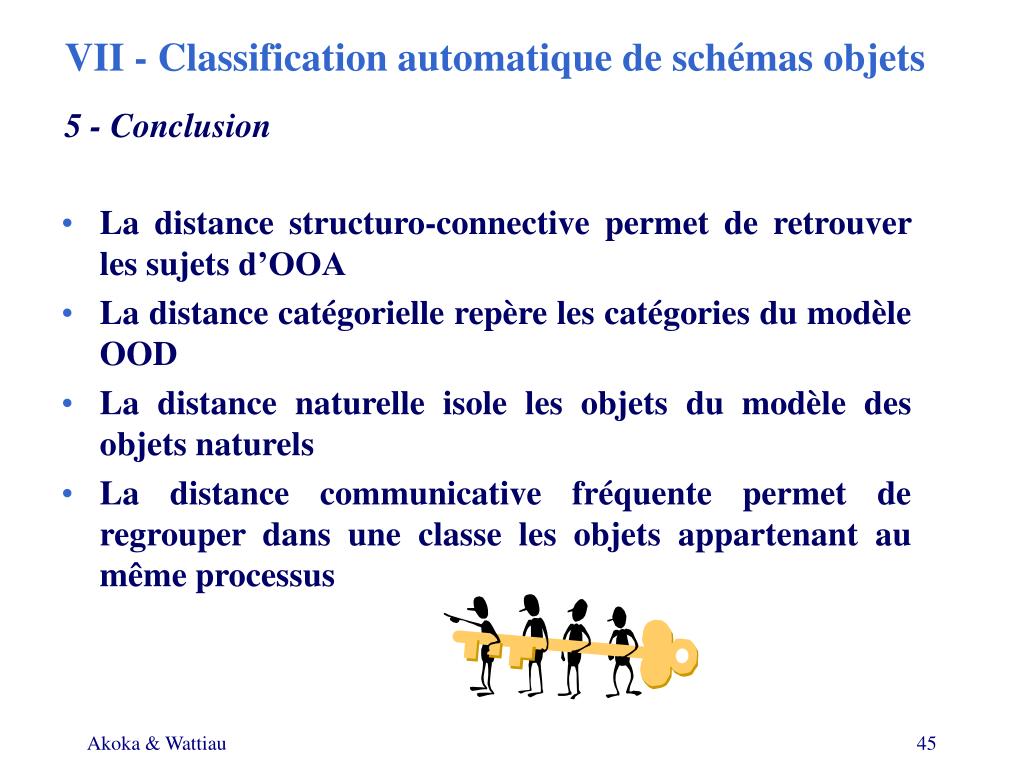 VII - Classification automatique de schémas objets

5 - Conclusion

• La distance structuro-connective permet de retrouver les sujets d'OOA
• La distance catégorielle repère les catégories du modèle OOD
• La distance naturelle isole les objets du modèle des objets naturels
• La distance communicative fréquente permet de regrouper dans une classe les objets appartenant au même processus

Akoka & Wattiau

45